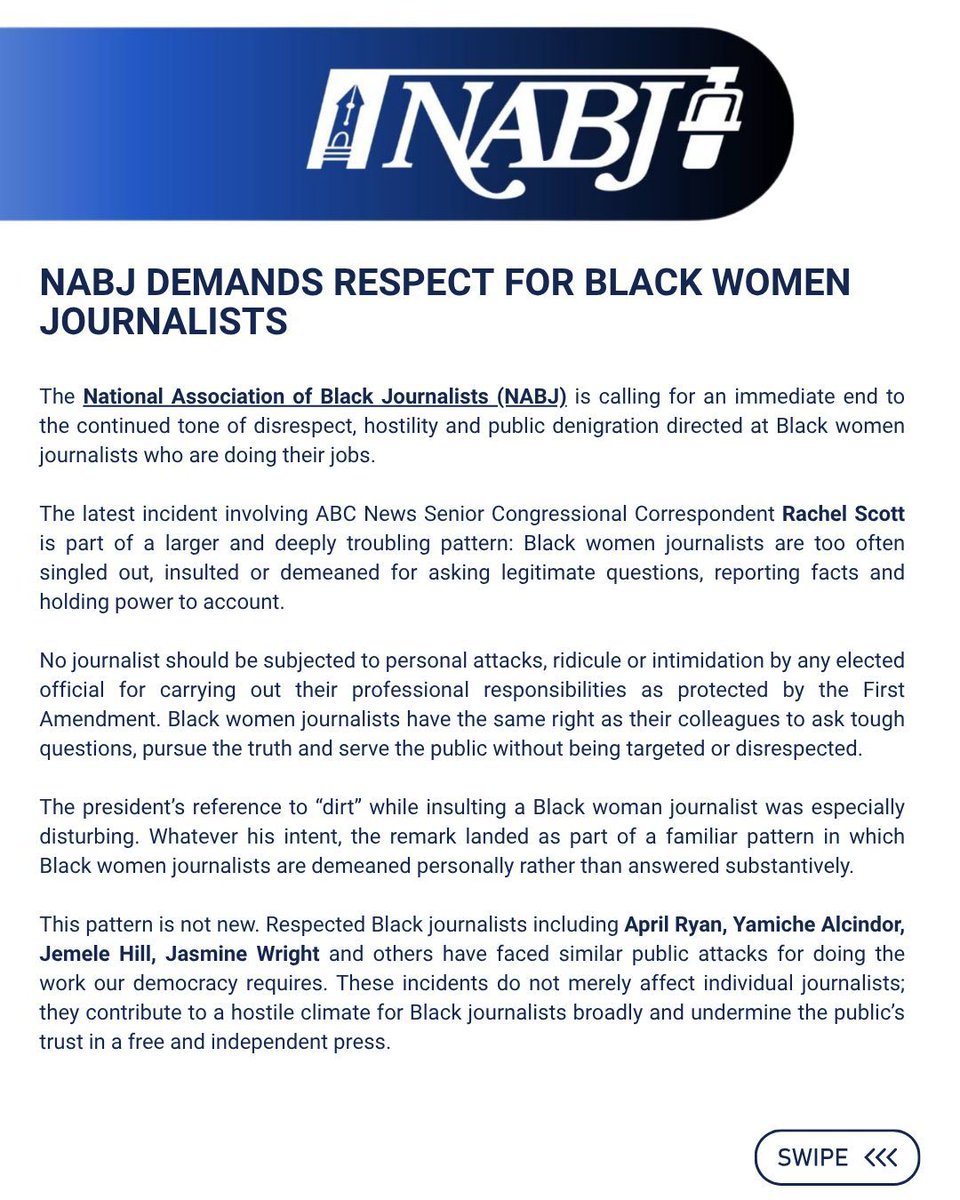 NABJ

NABJ DEMANDS RESPECT FOR BLACK WOMEN JOURNALISTS

The National Association of Black Journalists (NABJ) is calling for an immediate end to the continued tone of disrespect, hostility and public denigration directed at Black women journalists who are doing their jobs.

The latest incident involving ABC News Senior Congressional Correspondent Rachel Scott is part of a larger and deeply troubling pattern: Black women journalists are too often singled out, insulted or demeaned for asking legitimate questions, reporting facts and holding power to account.

No journalist should be subjected to personal attacks, ridicule or intimidation by any elected official for carrying out their professional responsibilities as protected by the First Amendment. Black women journalists have the same right as their colleagues to ask tough questions, pursue the truth and serve the public without being targeted or disrespected.

The president's reference to "dirt" while insulting a Black woman journalist was especially disturbing. Whatever his intent, the remark landed as part of a familiar pattern in which Black women journalists are demeaned personally rather than answered substantively.

This pattern is not new. Respected Black journalists including April Ryan, Yamiche Alcindor, Jemele Hill, Jasmine Wright and others have faced similar public attacks for doing the work our democracy requires. These incidents do not merely affect individual journalists; they contribute to a hostile climate for Black journalists broadly and undermine the public's trust in a free and independent press.

SWIPE <<<